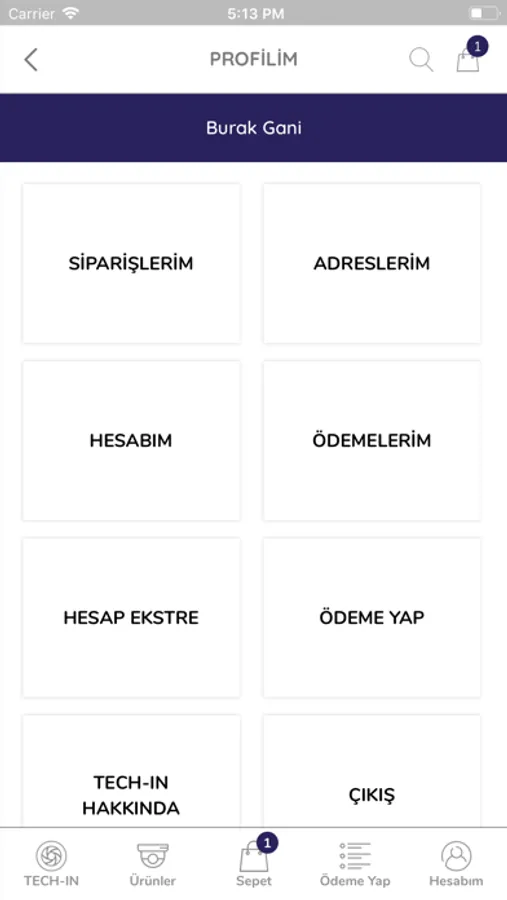 Carrier 5:13 PM

PROFİLİM 1

Burak Gani

SİPARİŞLERİM

ADRESLERİM

HESABIM

ÖDEMELERİM

HESAP EKSTRE

ÖDEME YAP

TECH-IN HAKKINDA

ÇIKIŞ

TECH-IN Ürünler 1 Sepet Ödeme Yap Hesabım